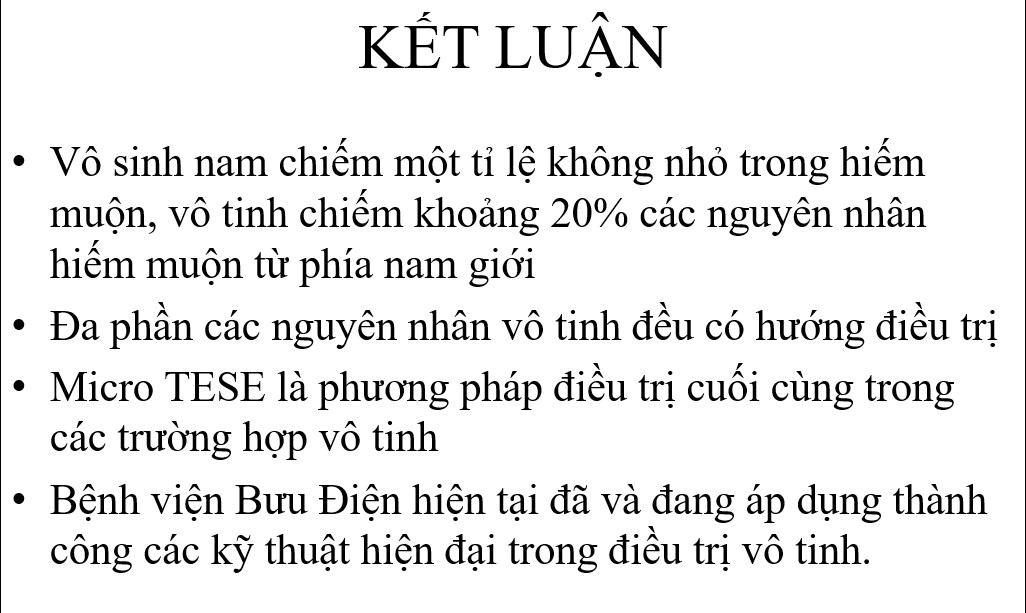 KẾT LUẬN

• Vô sinh nam chiếm một tỉ lệ không nhỏ trong hiếm muộn, vô tinh chiếm khoảng 20% các nguyên nhân hiếm muộn từ phía nam giới

• Đa phần các nguyên nhân vô tinh đều có hướng điều trị

• Micro TESE là phương pháp điều trị cuối cùng trong các trường hợp vô tinh

• Bệnh viện Bưu Điện hiện tại đã và đang áp dụng thành công các kỹ thuật hiện đại trong điều trị vô tinh.